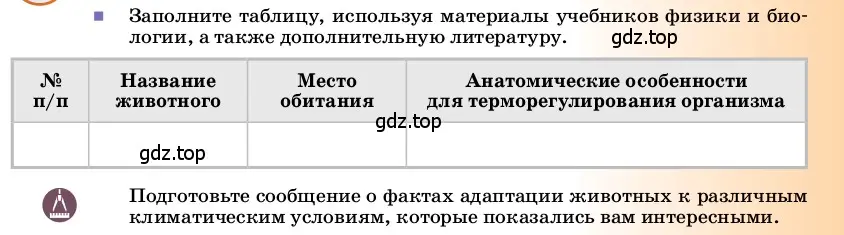 Заполните таблицу, используя материалы учебников физики и биологии, а также дополнительную литературу. gdz.top

| № п/п | Название животного | Место обитания | Анатомические особенности для терморегулирования организма |
|---|---|---|---|
| | gdz.top | gdz.top | |

Подготовьте сообщение о фактах адаптации животных к различным климатическим условиям, которые показались вам интересными.